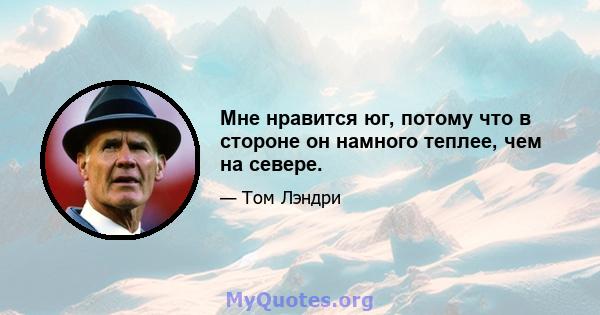 Мне нравится юг, потому что в стороне он намного теплее, чем на севере.

— Том Лэндри

MyQuotes.org